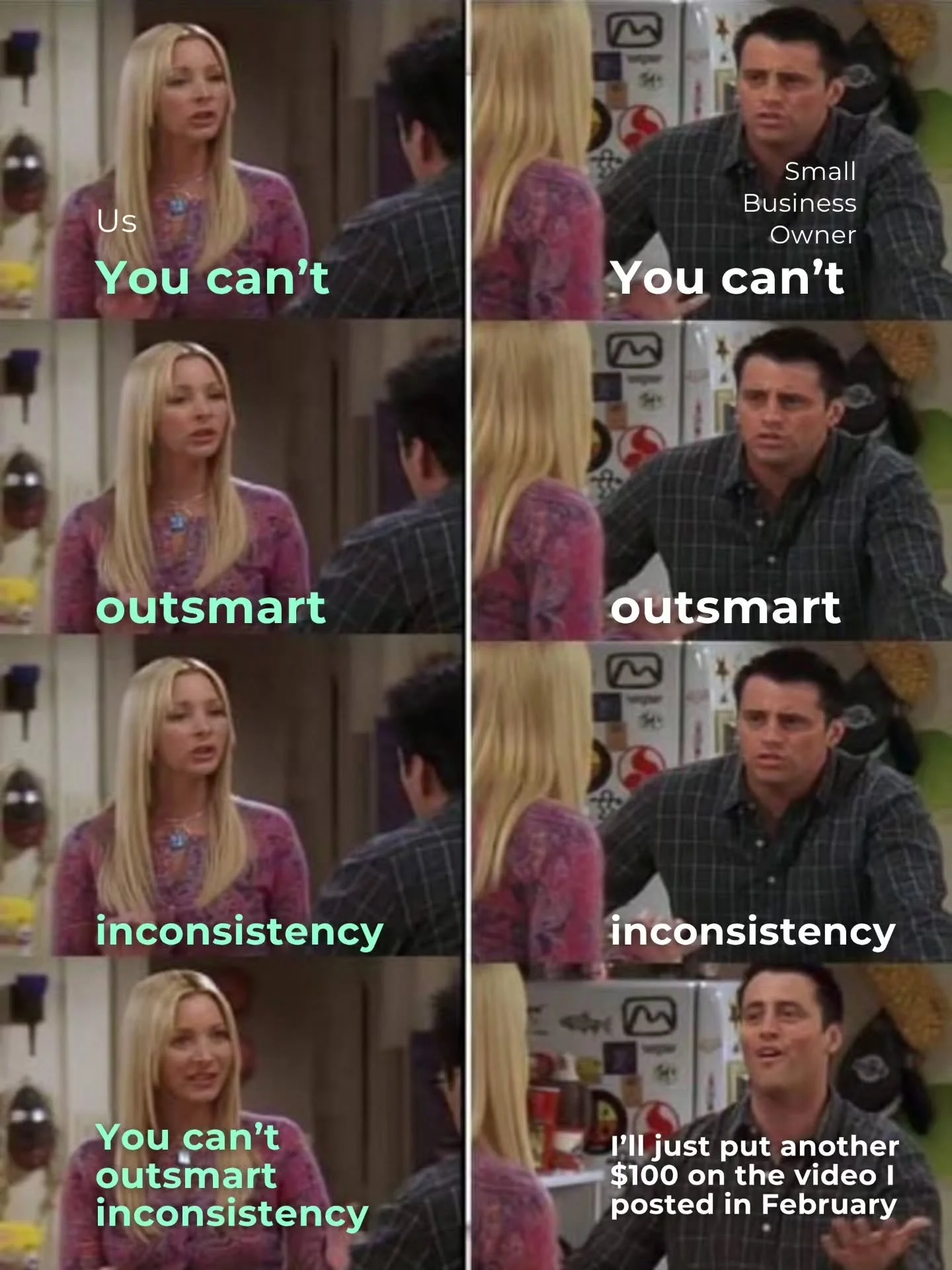 Us
You can't

Small Business Owner
You can't

outsmart

outsmart

inconsistency

inconsistency

You can't outsmart inconsistency

I'll just put another $100 on the video I posted in February